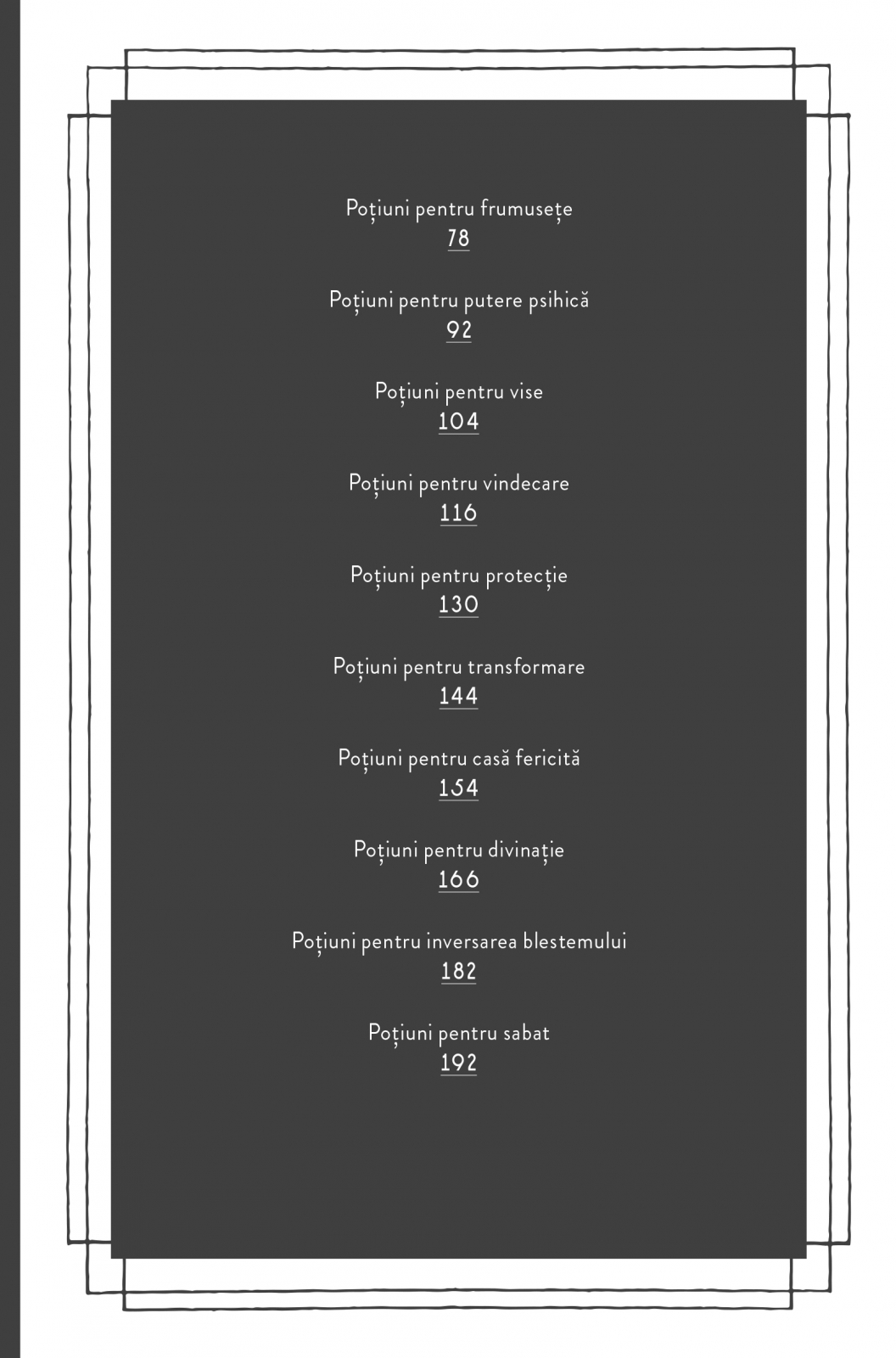 Poțiuni pentru frumusețe
78

Poțiuni pentru putere psihică
92

Poțiuni pentru vise
104

Poțiuni pentru vindecare
116

Poțiuni pentru protecție
130

Poțiuni pentru transformare
144

Poțiuni pentru casă fericită
154

Poțiuni pentru divinație
166

Poțiuni pentru inversarea blestemului
182

Poțiuni pentru sabat
192